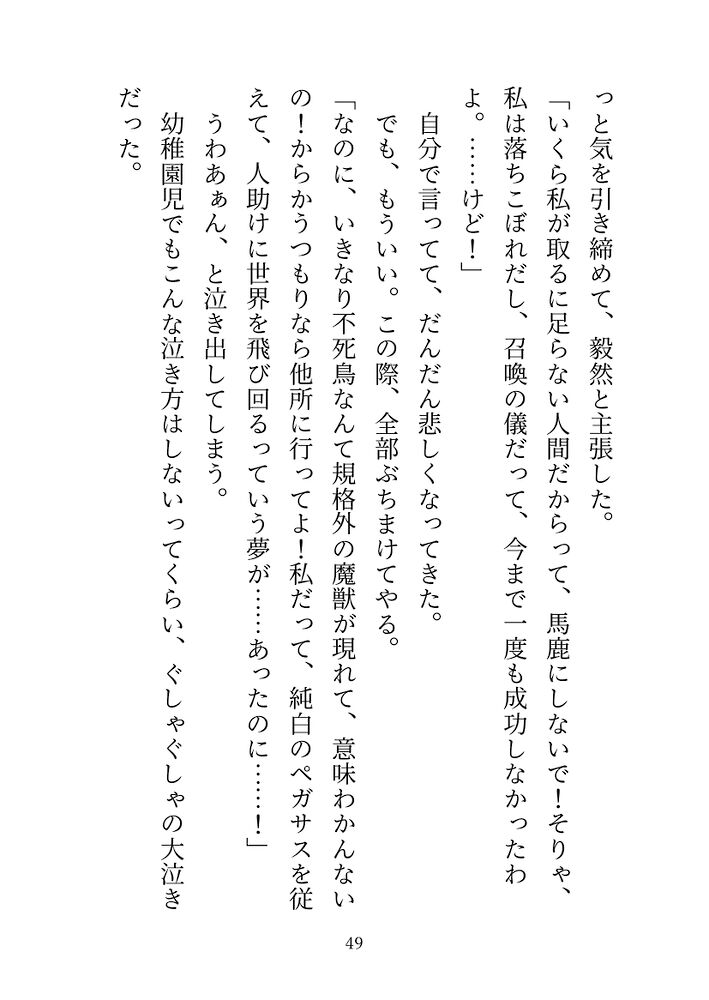 っと気を引き締めて、毅然と主張した。

「いくら私が取るに足らない人間だからって、馬鹿にしないで！そりゃ、私は落ちこぼれだし、召喚の儀だって、今まで一度も成功しなかったわよ。……けど！」

自分で言ってて、だんだん悲しくなってきた。

でも、もういい。この際、全部ぶちまけてやる。

「なのに、いきなり不死鳥なんて規格外の魔獣が現れて、意味わかんないの！からかうつもりなら他所に行ってよ！私だって、純白のペガサスを従えて、人助けに世界を飛び回るっていう夢が……あったのに……！」

うわあぁん、と泣き出してしまう。

幼稚園児でもこんな泣き方はしないってくらい、ぐしゃぐしゃの大泣きだった。

49